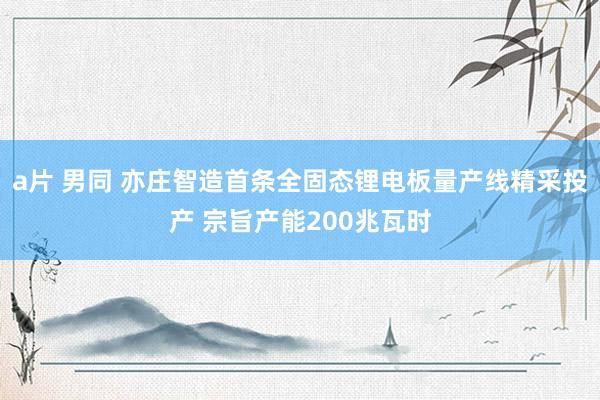 a片 男同 亦庄智造首条全固态锂电板量产线精采投产 宗旨产能200兆瓦时